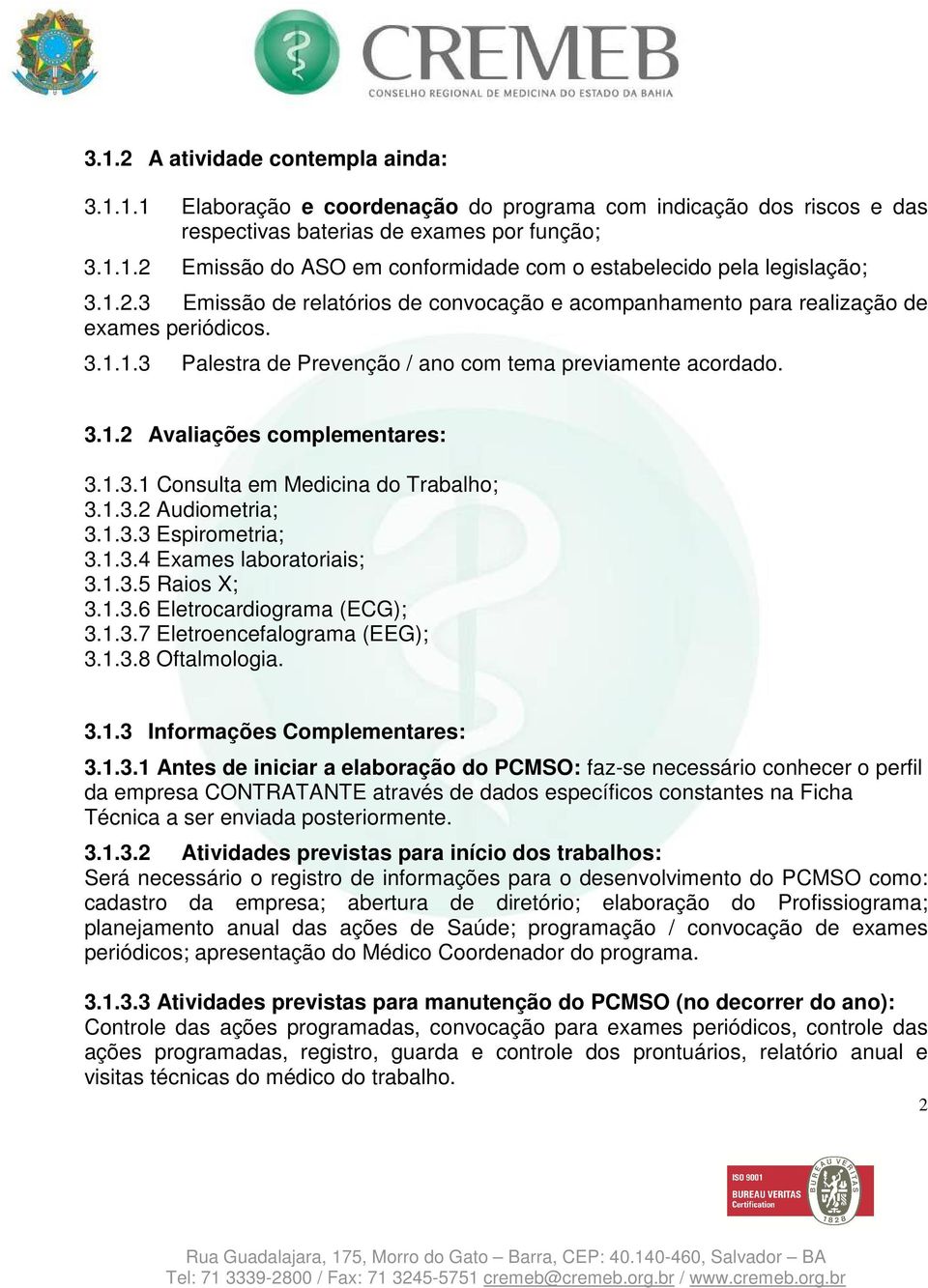 CREMEB
CONSELHO REGIONAL DE MEDICINA DO ESTADO DA BAHIA

3.1.2 A atividade contempla ainda:

3.1.1.1 Elaboração e coordenação do programa com indicação dos riscos e das respectivas baterias de exames por função;

3.1.1.2 Emissão do ASO em conformidade com o estabelecido pela legislação;

3.1.2.3 Emissão de relatórios de convocação e acompanhamento para realização de exames periódicos.

3.1.1.3 Palestra de Prevenção / ano com tema previamente acordado.

3.1.2 Avaliações complementares:

3.1.3.1 Consulta em Medicina do Trabalho;
3.1.3.2 Audiometria;
3.1.3.3 Espirometria;
3.1.3.4 Exames laboratoriais;
3.1.3.5 Raios X;
3.1.3.6 Eletrocardiograma (ECG);
3.1.3.7 Eletroencefalograma (EEG);
3.1.3.8 Oftalmologia.

3.1.3 Informações Complementares:

3.1.3.1 Antes de iniciar a elaboração do PCMSO: faz-se necessário conhecer o perfil da empresa CONTRATANTE através de dados específicos constantes na Ficha Técnica a ser enviada posteriormente.

3.1.3.2 Atividades previstas para início dos trabalhos:
Será necessário o registro de informações para o desenvolvimento do PCMSO como: cadastro da empresa; abertura de diretório; elaboração do Profissiograma; planejamento anual das ações de Saúde; programação / convocação de exames periódicos; apresentação do Médico Coordenador do programa.

3.1.3.3 Atividades previstas para manutenção do PCMSO (no decorrer do ano):
Controle das ações programadas, convocação para exames periódicos, controle das ações programadas, registro, guarda e controle dos prontuários, relatório anual e visitas técnicas do médico do trabalho.

2

ISO 9001
BUREAU VERITAS
Certification
BUREAU VERITAS
1828

Rua Guadalajara, 175, Morro do Gato – Barra, CEP: 40.140-460, Salvador – BA
Tel: 71 3339-2800 / Fax: 71 3245-5751 cremeb@cremeb.org.br / www.cremeb.org.br